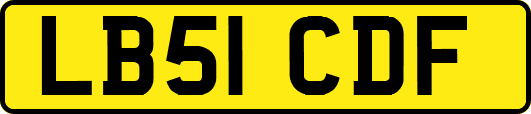 LB51 CDF